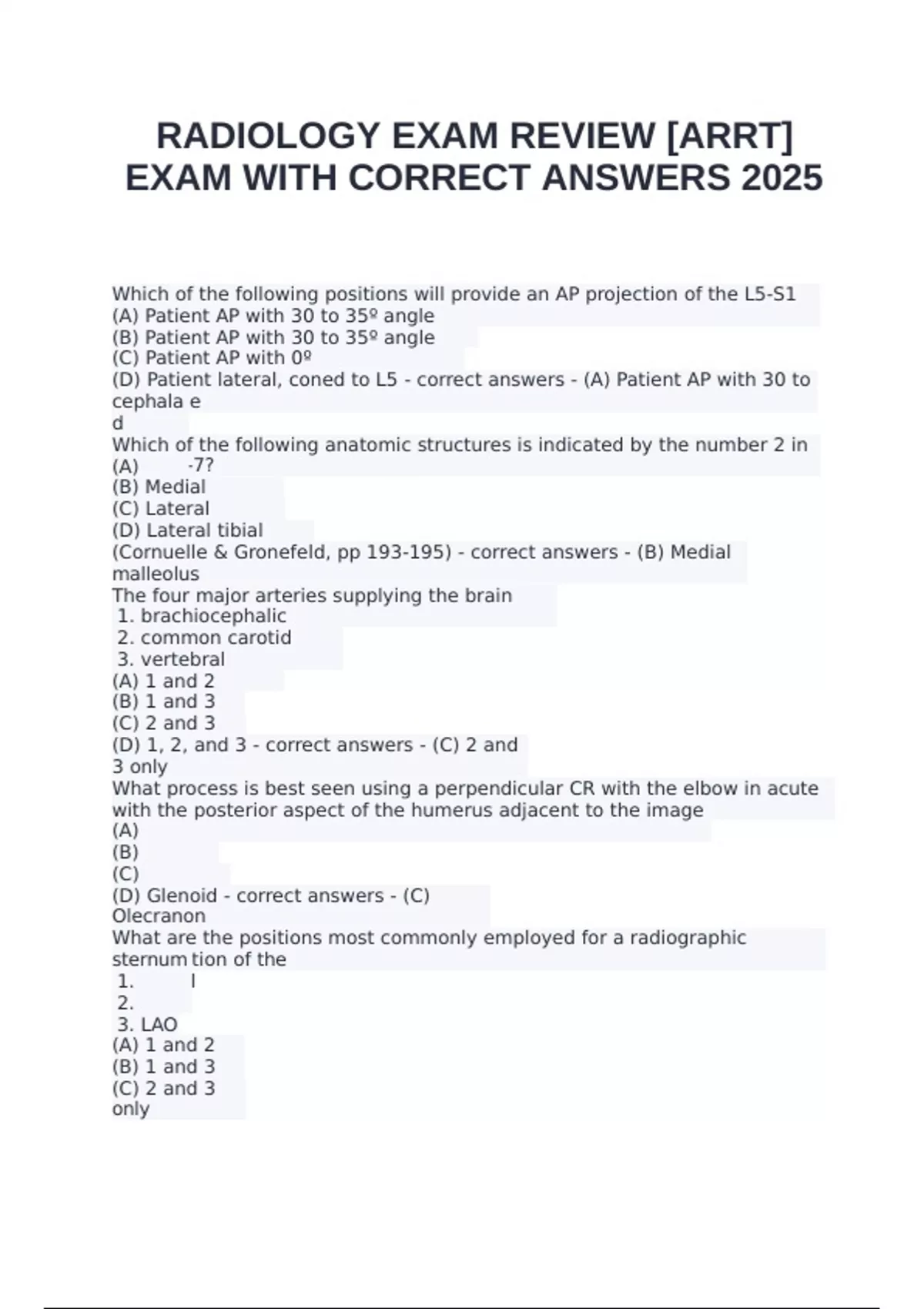 RADIOLOGY EXAM REVIEW [ARRT] EXAM WITH CORRECT ANSWERS 2025

Which of the following positions will provide an AP projection of the L5-S1
(A) Patient AP with 30 to 35º angle
(B) Patient AP with 30 to 35º angle
(C) Patient AP with 0º
(D) Patient lateral, coned to L5 - correct answers - (A) Patient AP with 30 to cephala e
d
Which of the following anatomic structures is indicated by the number 2 in
(A) -7?
(B) Medial
(C) Lateral
(D) Lateral tibial
(Cornuelle & Gronefeld, pp 193-195) - correct answers - (B) Medial malleolus
The four major arteries supplying the brain
1. brachiocephalic
2. common carotid
3. vertebral
(A) 1 and 2
(B) 1 and 3
(C) 2 and 3
(D) 1, 2, and 3 - correct answers - (C) 2 and
3 only
What process is best seen using a perpendicular CR with the elbow in acute with the posterior aspect of the humerus adjacent to the image
(A)
(B)
(C)
(D) Glenoid - correct answers - (C)
Olecranon
What are the positions most commonly employed for a radiographic sternum tion of the
1. l
2.
3. LAO
(A) 1 and 2
(B) 1 and 3
(C) 2 and 3
only